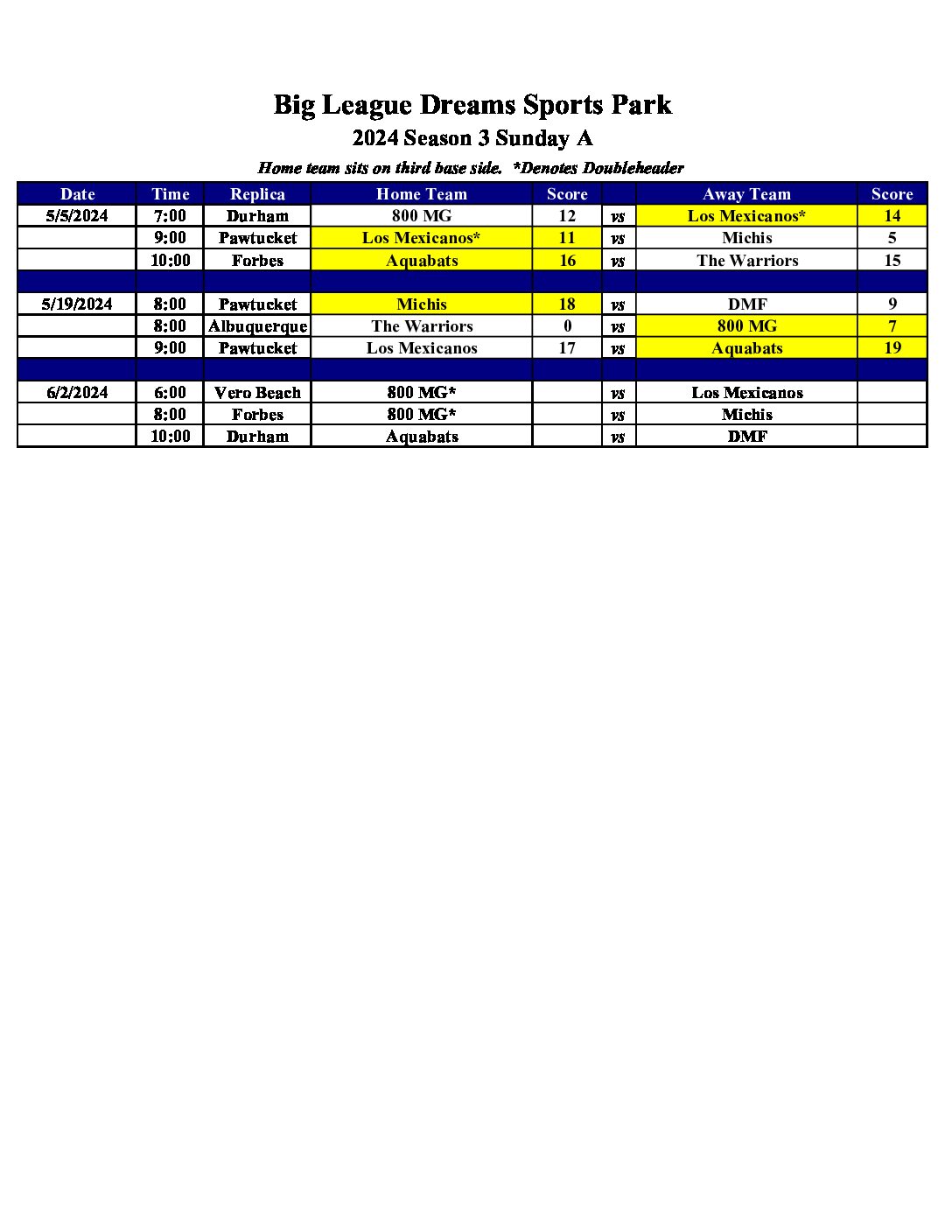 Big League Dreams Sports Park

2024 Season 3 Sunday A

Home team sits on third base side. *Denotes Doubleheader

| Date | Time | Replica | Home Team | Score | | Away Team | Score |
|---|---|---|---|---|---|---|---|
| 5/5/2024 | 7:00 | Durham | 800 MG | 12 | vs | Los Mexicanos* | 14 |
| | 9:00 | Pawtucket | Los Mexicanos* | 11 | vs | Michis | 5 |
| | 10:00 | Forbes | Aquabats | 16 | vs | The Warriors | 15 |
| | | | | | | | |
| 5/19/2024 | 8:00 | Pawtucket | Michis | 18 | vs | DMF | 9 |
| | 8:00 | Albuquerque | The Warriors | 0 | vs | 800 MG | 7 |
| | 9:00 | Pawtucket | Los Mexicanos | 17 | vs | Aquabats | 19 |
| | | | | | | | |
| 6/2/2024 | 6:00 | Vero Beach | 800 MG* | | vs | Los Mexicanos | |
| | 8:00 | Forbes | 800 MG* | | vs | Michis | |
| | 10:00 | Durham | Aquabats | | vs | DMF | |